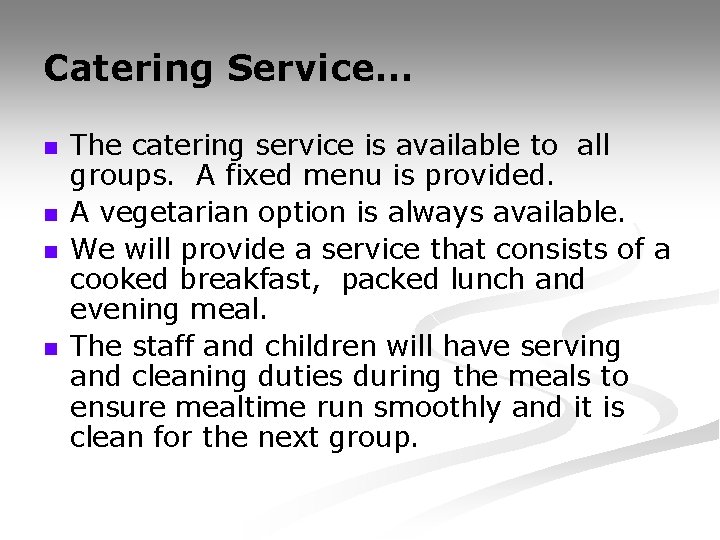 Catering Service...

• The catering service is available to all groups. A fixed menu is provided.
• A vegetarian option is always available.
• We will provide a service that consists of a cooked breakfast, packed lunch and evening meal.
• The staff and children will have serving and cleaning duties during the meals to ensure mealtime run smoothly and it is clean for the next group.